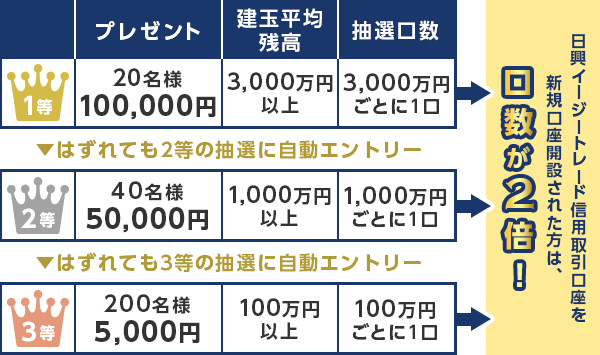 |  | プレゼント | 建玉平均残高 | 抽選口数 |
|---|---|---|---|
| 1等 | 20名様 100,000円 | 3,000万円以上 | 3,000万円ごとに1口 |

▼はずれても2等の抽選に自動エントリー

|  |  |  |  |
|---|---|---|---|
| 2等 | 40名様 50,000円 | 1,000万円以上 | 1,000万円ごとに1口 |

▼はずれても3等の抽選に自動エントリー

|  |  |  |  |
|---|---|---|---|
| 3等 | 200名様 5,000円 | 100万円以上 | 100万円ごとに1口 |

日興イージートレード信用取引口座を新規口座開設された方は、

口数が2倍！